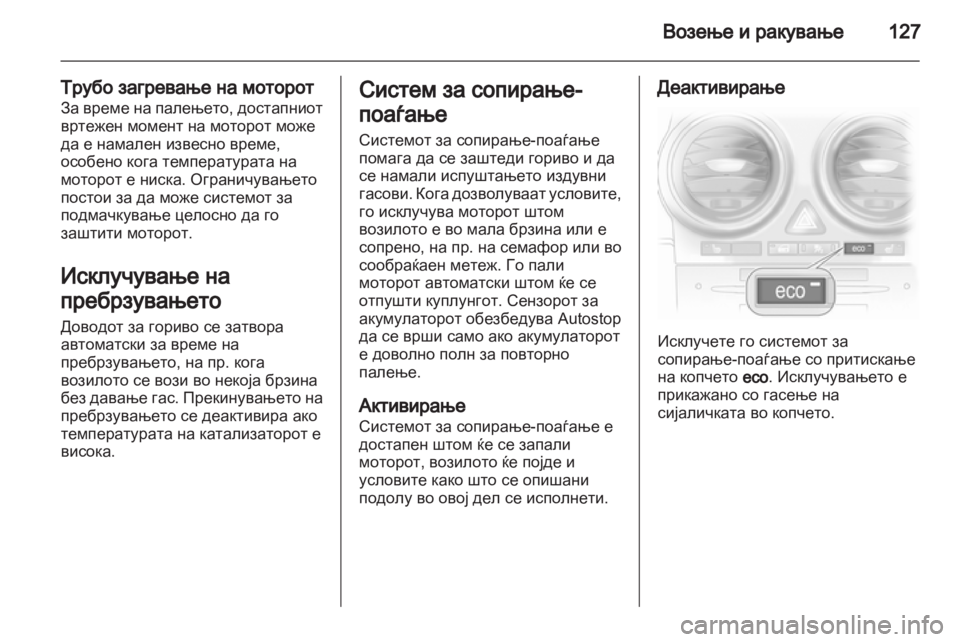 Возење и ракување 127

Трубо загревање на моторот
За време на палењето, достапниот вртежен момент на моторот може да е намален извесно време, особено кога температурата на моторот е ниска. Ограничувањето постои за да може системот за подмачкување целосно да го заштити моторот.

Исклучување на пребрзувањето
Доводот за гориво се затвора автоматски за време на пребрзувањето, на пр. кога возилото се вози во некоја брзина без давање гас. Прекинувањето на пребрзувањето се деактивира ако температурата на катализаторот е висока.

Систем за сопирање-поаѓање
Системот за сопирање-поаѓање помага да се заштеди гориво и да се намали испуштањето издувни гасови. Кога дозволуваат условите, го исклучува моторот штом возилото е во мала брзина или е сопрено, на пр. на семафор или во сообраќаен метеж. Го пали моторот автоматски штом ќе се отпушти куплунгот. Сензорот за акумулаторот обезбедува Autostop да се врши само ако акумулаторот е доволно полн за повторно палење.

Активирање
Системот за сопирање-поаѓање е достапен штом ќе се запали моторот, возилото ќе појде и условите како што се опишани подолу во овој дел се исполнети.

Деактивирање

eco

eco

Исклучете го системот за сопирање-поаѓање со притискање на копчето eco. Исклучувањето е прикажано со гасење на сијаличката во копчето.

carmanualsonline.info